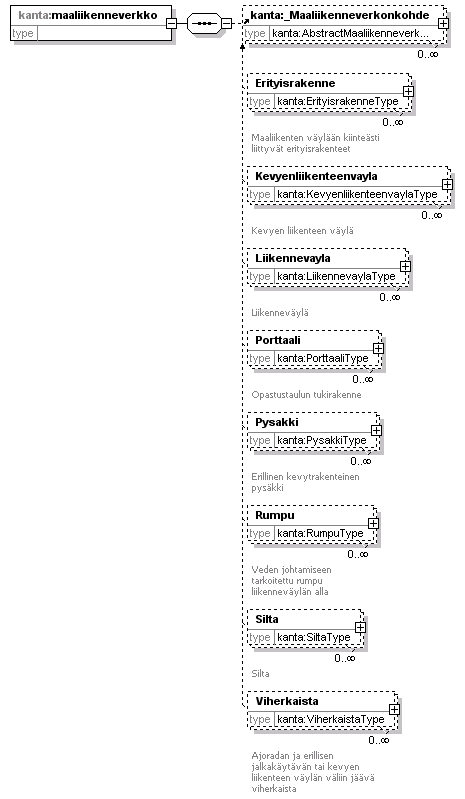 kanta:maaliikenneverkko
type

kanta:_Maaliikenneverkonkohde
type kanta:AbstractMaaliikenneverk...
0..∞

Erityisrakenne
type kanta:ErityisrakenneType
0..∞
Maaliikenten väylään kiinteästi liittyvät erityisrakenteet

Kevyenliikenteenvayla
type kanta:KevyenliikenteenvaylaType
0..∞
Kevyen liikenteen väylä

Liikennevayla
type kanta:LiikennevaylaType
0..∞
Liikenneväylä

Porttaali
type kanta:PorttaaliType
0..∞
Opastustaulun tukirakenne

Pysakki
type kanta:PysakkiType
0..∞
Erillinen kevytrakenteinen pysäkki

Rumpu
type kanta:RumpuType
0..∞
Veden johtamiseen tarkoitettu rumpu liikenneväylän alla

Silta
type kanta:SiltaType
0..∞
Silta

Viherkaista
type kanta:ViherkaistaType
0..∞
Ajoradan ja erillisen jalkakäytävän tai kevyen liikenteen väylän väliin jäävä viherkaista